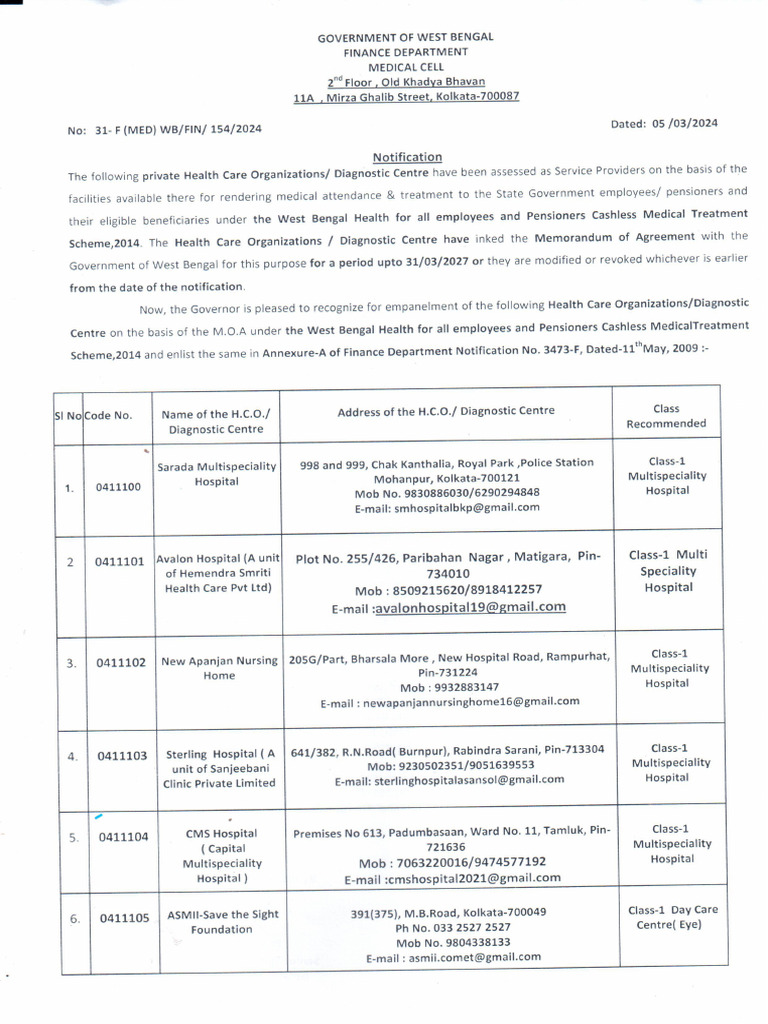 GOVERNMENT OF WEST BENGAL
FINANCE DEPARTMENT
MEDICAL CELL
$2^{nd}$ Floor , Old Khadya Bhavan
11A , Mirza Ghalib Street, Kolkata-700087

No: 31- F (MED) WB/FIN/ 154/2024

Dated: 05 /03/2024

Notification

The following private Health Care Organizations/ Diagnostic Centre have been assessed as Service Providers on the basis of the facilities available there for rendering medical attendance & treatment to the State Government employees/ pensioners and their eligible beneficiaries under the West Bengal Health for all employees and Pensioners Cashless Medical Treatment Scheme,2014. The Health Care Organizations / Diagnostic Centre have inked the Memorandum of Agreement with the Government of West Bengal for this purpose for a period upto 31/03/2027 or they are modified or revoked whichever is earlier from the date of the notification.

Now, the Governor is pleased to recognize for empanelment of the following Health Care Organizations/Diagnostic Centre on the basis of the M.O.A under the West Bengal Health for all employees and Pensioners Cashless MedicalTreatment Scheme,2014 and enlist the same in Annexure-A of Finance Department Notification No. 3473-F, Dated-$11^{th}$May, 2009 :-

| Sl No | Code No. | Name of the H.C.O./ Diagnostic Centre | Address of the H.C.O./ Diagnostic Centre | Class Recommended |
|---|---|---|---|---|
| 1. | 0411100 | Sarada Multispeciality Hospital | 998 and 999, Chak Kanthalia, Royal Park ,Police Station Mohanpur, Kolkata-700121 Mob No. 9830886030/6290294848 E-mail: smhospitalbkp@gmail.com | Class-1 Multispeciality Hospital |
| 2 | 0411101 | Avalon Hospital (A unit of Hemendra Smriti Health Care Pvt Ltd) | Plot No. 255/426, Paribahan Nagar , Matigara, Pin-734010 Mob : 8509215620/8918412257 E-mail :avalonhospital19@gmail.com | Class-1 Multi Speciality Hospital |
| 3. | 0411102 | New Apanjan Nursing Home | 205G/Part, Bharsala More , New Hospital Road, Rampurhat, Pin-731224 Mob : 9932883147 E-mail : newapanjannursinghome16@gmail.com | Class-1 Multispeciality Hospital |
| 4. | 0411103 | Sterling Hospital ( A unit of Sanjeebani Clinic Private Limited | 641/382, R.N.Road( Burnpur), Rabindra Sarani, Pin-713304 Mob: 9230502351/9051639553 E-mail: sterlinghospitalasansol@gmail.com | Class-1 Multispeciality Hospital |
| 5. | 0411104 | CMS Hospital ( Capital Multispeciality Hospital ) | Premises No 613, Padumbasaan, Ward No. 11, Tamluk, Pin-721636 Mob : 7063220016/9474577192 E-mail :cmshospital2021@gmail.com | Class-1 Multispeciality Hospital |
| 6. | 0411105 | ASMII-Save the Sight Foundation | 391(375), M.B.Road, Kolkata-700049 Ph No. 033 2527 2527 Mob No. 9804338133 E-mail : asmii.comet@gmail.com | Class-1 Day Care Centre( Eye) |